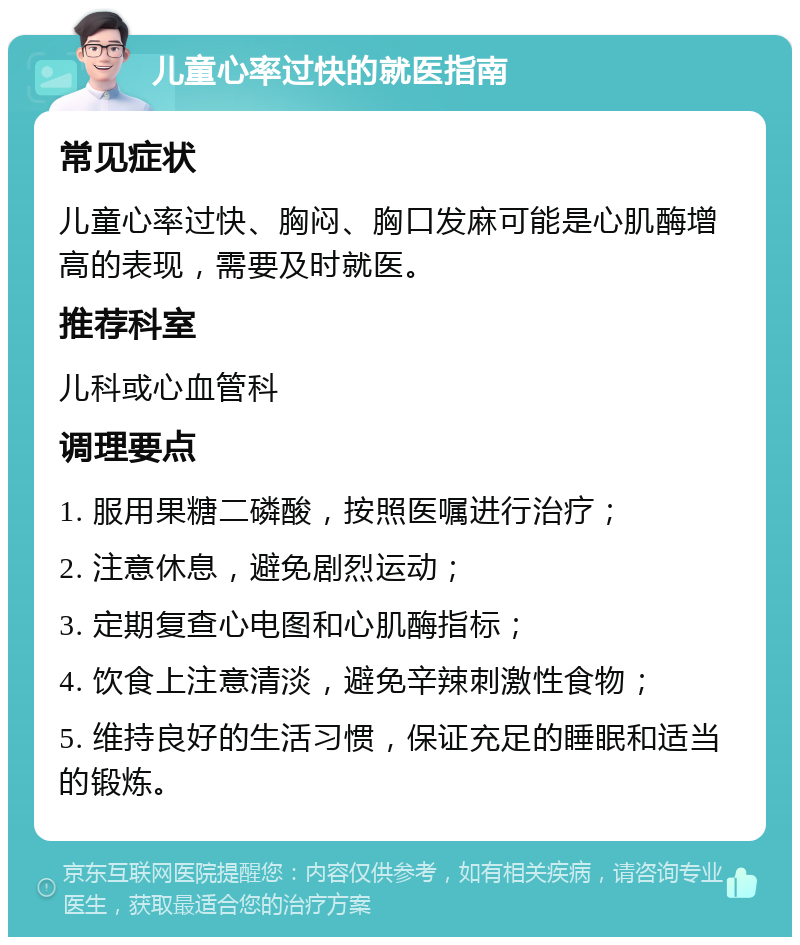 儿童心率过快的就医指南

常见症状

儿童心率过快、胸闷、胸口发麻可能是心肌酶增高的表现，需要及时就医。

推荐科室

儿科或心血管科

调理要点

1. 服用果糖二磷酸，按照医嘱进行治疗；

2. 注意休息，避免剧烈运动；

3. 定期复查心电图和心肌酶指标；

4. 饮食上注意清淡，避免辛辣刺激性食物；

5. 维持良好的生活习惯，保证充足的睡眠和适当的锻炼。

京东互联网医院提醒您：内容仅供参考，如有相关疾病，请咨询专业医生，获取最适合您的治疗方案